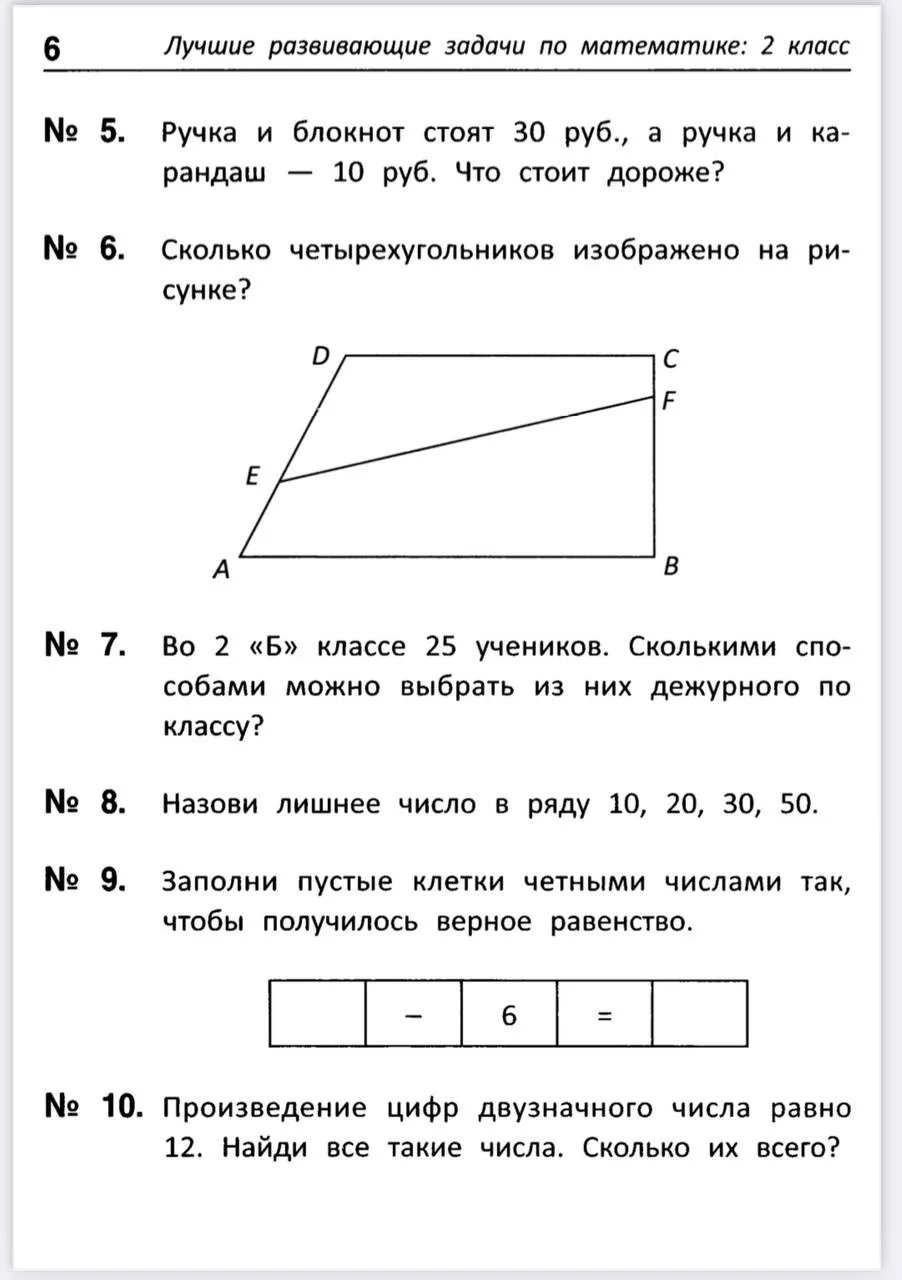 6 Лучшие развивающие задачи по математике: 2 класс

№ 5. Ручка и блокнот стоят 30 руб., а ручка и карандаш — 10 руб. Что стоит дороже?

№ 6. Сколько четырехугольников изображено на рисунке?

D C F E A B

№ 7. Во 2 «Б» классе 25 учеников. Сколькими способами можно выбрать из них дежурного по классу?

№ 8. Назови лишнее число в ряду 10, 20, 30, 50.

№ 9. Заполни пустые клетки четными числами так, чтобы получилось верное равенство.

|  | – | 6 | = |  |
|---|---|---|---|---|

№ 10. Произведение цифр двузначного числа равно 12. Найди все такие числа. Сколько их всего?